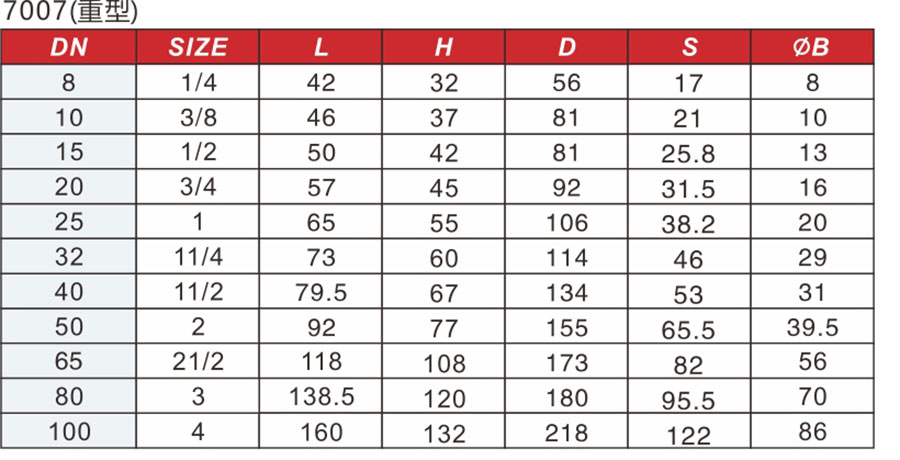 7007(重型)

| DN | SIZE | L | H | D | S | ØB |
|---|---|---|---|---|---|---|
| 8 | 1/4 | 42 | 32 | 56 | 17 | 8 |
| 10 | 3/8 | 46 | 37 | 81 | 21 | 10 |
| 15 | 1/2 | 50 | 42 | 81 | 25.8 | 13 |
| 20 | 3/4 | 57 | 45 | 92 | 31.5 | 16 |
| 25 | 1 | 65 | 55 | 106 | 38.2 | 20 |
| 32 | 11/4 | 73 | 60 | 114 | 46 | 29 |
| 40 | 11/2 | 79.5 | 67 | 134 | 53 | 31 |
| 50 | 2 | 92 | 77 | 155 | 65.5 | 39.5 |
| 65 | 21/2 | 118 | 108 | 173 | 82 | 56 |
| 80 | 3 | 138.5 | 120 | 180 | 95.5 | 70 |
| 100 | 4 | 160 | 132 | 218 | 122 | 86 |